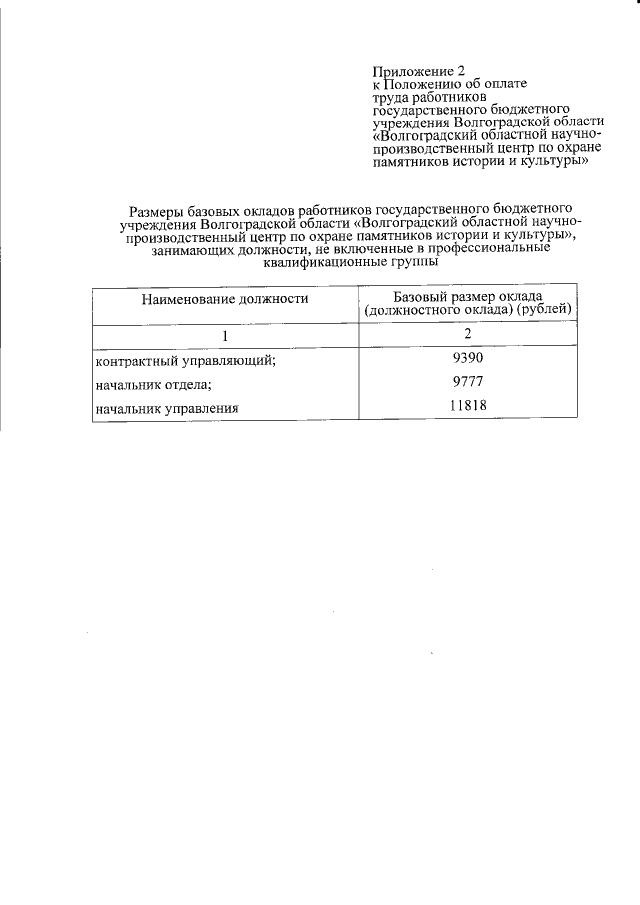 Приложение 2
к Положению об оплате
труда работников
государственного бюджетного
учреждения Волгоградской области
«Волгоградский областной научно-производственный центр по охране памятников истории и культуры»

Размеры базовых окладов работников государственного бюджетного учреждения Волгоградской области «Волгоградский областной научно-производственный центр по охране памятников истории и культуры», занимающих должности, не включенные в профессиональные квалификационные группы

| Наименование должности | Базовый размер оклада (должностного оклада) (рублей) |
|---|---|
| 1 | 2 |
| контрактный управляющий; | 9390 |
| начальник отдела; | 9777 |
| начальник управления | 11818 |